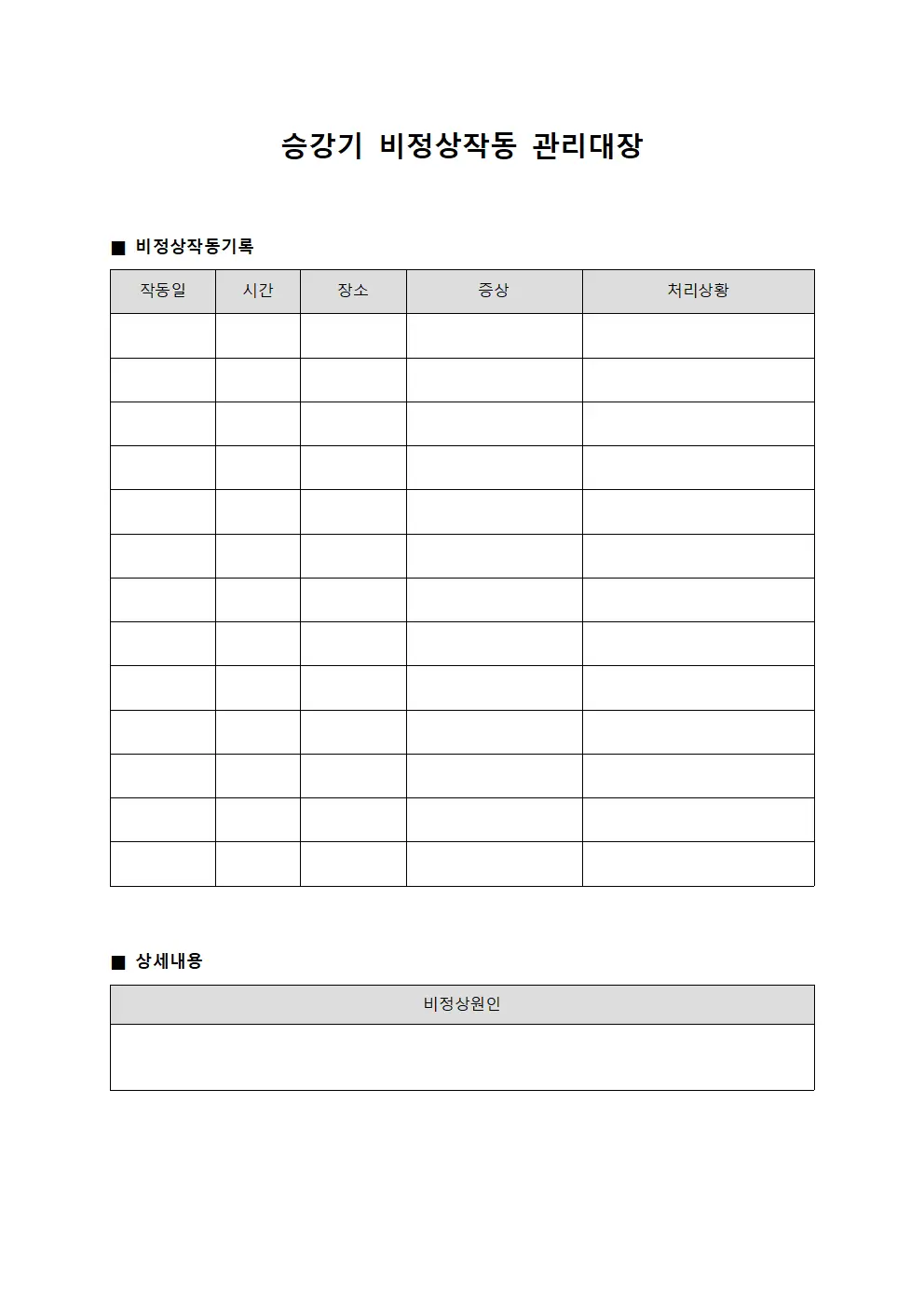 승강기 비정상작동 관리대장

■ 비정상작동기록

| 작동일 | 시간 | 장소 | 증상 | 처리상황 |
|---|---|---|---|---|
| | | | | |
| | | | | |
| | | | | |
| | | | | |
| | | | | |
| | | | | |
| | | | | |
| | | | | |
| | | | | |
| | | | | |
| | | | | |
| | | | | |
| | | | | |

■ 상세내용

| 비정상원인 |
|---|
| |